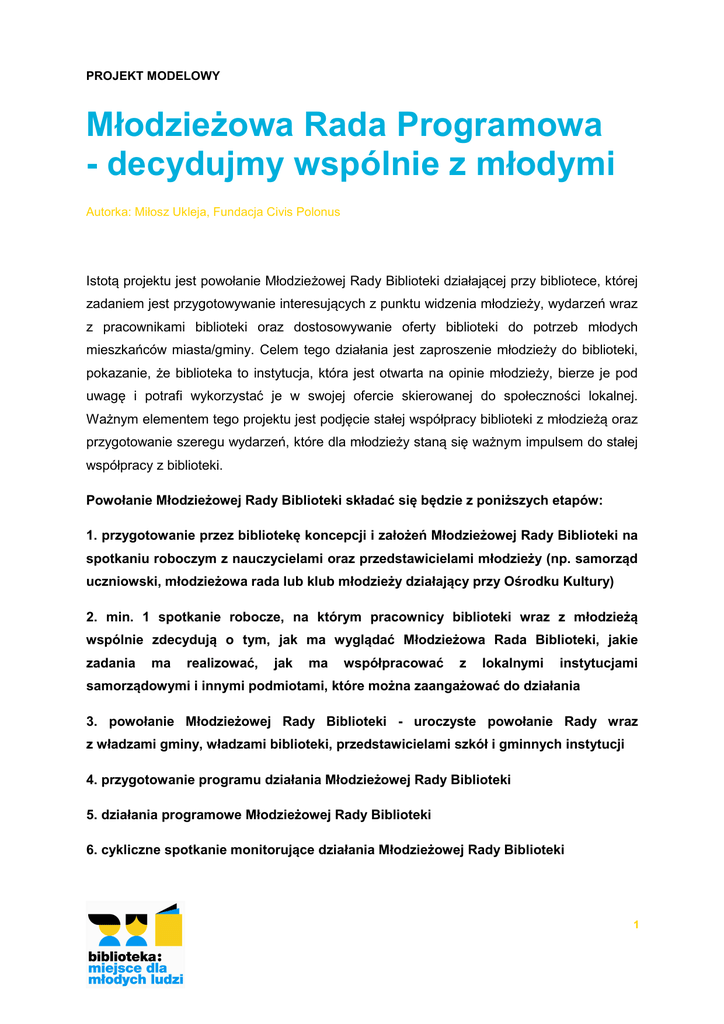 PROJEKT MODELOWY

Młodzieżowa Rada Programowa - decydujmy wspólnie z młodymi

Autorka: Miłosz Ukleja, Fundacja Civis Polonus

Istotą projektu jest powołanie Młodzieżowej Rady Biblioteki działającej przy bibliotece, której zadaniem jest przygotowywanie interesujących z punktu widzenia młodzieży, wydarzeń wraz z pracownikami biblioteki oraz dostosowywanie oferty biblioteki do potrzeb młodych mieszkańców miasta/gminy. Celem tego działania jest zaproszenie młodzieży do biblioteki, pokazanie, że biblioteka to instytucja, która jest otwarta na opinie młodzieży, bierze je pod uwagę i potrafi wykorzystać je w swojej ofercie skierowanej do społeczności lokalnej. Ważnym elementem tego projektu jest podjęcie stałej współpracy biblioteki z młodzieżą oraz przygotowanie szeregu wydarzeń, które dla młodzieży staną się ważnym impulsem do stałej współpracy z biblioteki.

Powołanie Młodzieżowej Rady Biblioteki składać się będzie z poniższych etapów:

1. przygotowanie przez bibliotekę koncepcji i założeń Młodzieżowej Rady Biblioteki na spotkaniu roboczym z nauczycielami oraz przedstawicielami młodzieży (np. samorząd uczniowski, młodzieżowa rada lub klub młodzieży działający przy Ośrodku Kultury)

2. min. 1 spotkanie robocze, na którym pracownicy biblioteki wraz z młodzieżą wspólnie zdecydują o tym, jak ma wyglądać Młodzieżowa Rada Biblioteki, jakie zadania ma realizować, jak ma współpracować z lokalnymi instytucjami samorządowymi i innymi podmiotami, które można zaangażować do działania

3. powołanie Młodzieżowej Rady Biblioteki - uroczyste powołanie Rady wraz z władzami gminy, władzami biblioteki, przedstawicielami szkół i gminnych instytucji

4. przygotowanie programu działania Młodzieżowej Rady Biblioteki

5. działania programowe Młodzieżowej Rady Biblioteki

6. cykliczne spotkanie monitorujące działania Młodzieżowej Rady Biblioteki

biblioteka: miejsce dla młodych ludzi

1